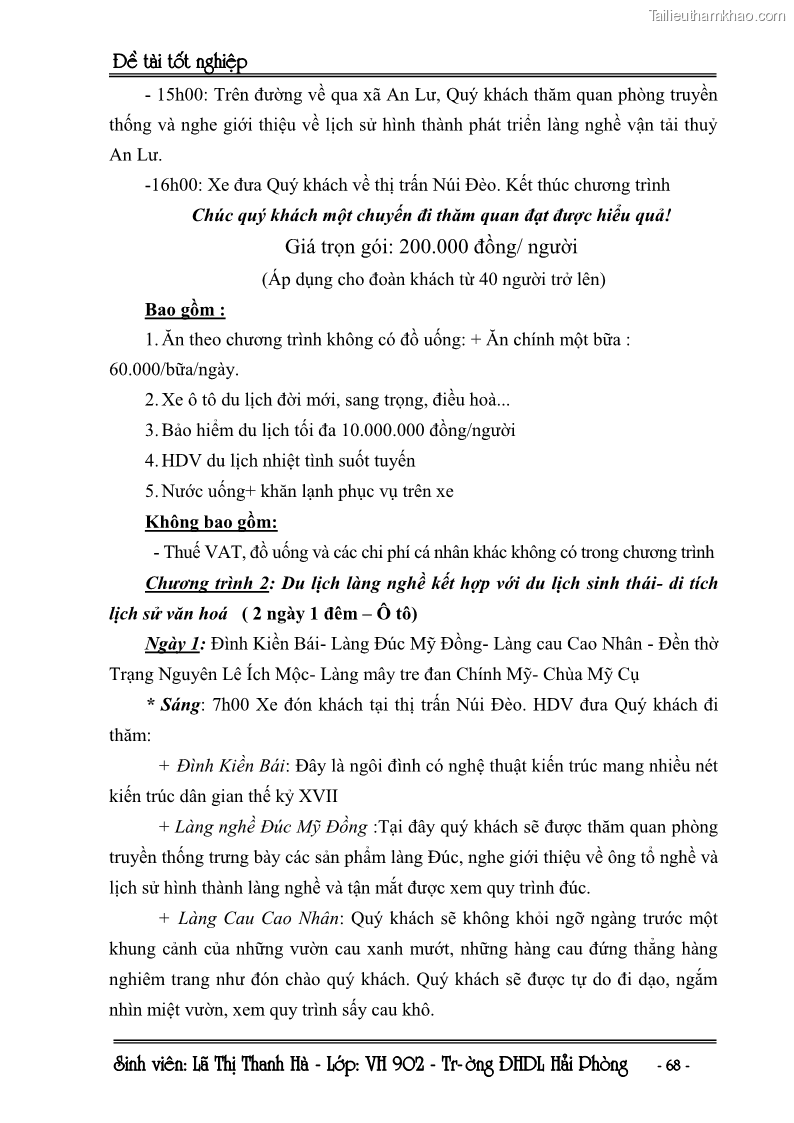 Tailieuthamkhao.com

Đề tài tốt nghiệp

- 15h00: Trên đường về qua xã An Lư, Quý khách thăm quan phòng truyền thống và nghe giới thiệu về lịch sử hình thành phát triển làng nghề vận tải thuỷ An Lư.

-16h00: Xe đưa Quý khách về thị trấn Núi Đèo. Kết thúc chương trình

Chúc quý khách một chuyến đi thăm quan đạt được hiểu quả!

Giá trọn gói: 200.000 đồng/ người

(Áp dụng cho đoàn khách từ 40 người trở lên)

Bao gồm :

1. Ăn theo chương trình không có đồ uống: + Ăn chính một bữa : 60.000/bữa/ngày.

2. Xe ô tô du lịch đời mới, sang trọng, điều hoà...

3. Bảo hiểm du lịch tối đa 10.000.000 đồng/người

4. HDV du lịch nhiệt tình suốt tuyến

5. Nước uống+ khăn lạnh phục vụ trên xe

Không bao gồm:

- Thuế VAT, đồ uống và các chi phí cá nhân khác không có trong chương trình

Chương trình 2: Du lịch làng nghề kết hợp với du lịch sinh thái- di tích lịch sử văn hoá ( 2 ngày 1 đêm – Ô tô)

Ngày 1: Đình Kiền Bái- Làng Đúc Mỹ Đồng- Làng cau Cao Nhân - Đền thờ Trạng Nguyên Lê Ích Mộc- Làng mây tre đan Chính Mỹ- Chùa Mỹ Cụ

* Sáng: 7h00 Xe đón khách tại thị trấn Núi Đèo. HDV đưa Quý khách đi thăm:

+ Đình Kiền Bái: Đây là ngôi đình có nghệ thuật kiến trúc mang nhiều nét kiến trúc dân gian thế kỷ XVII

+ Làng nghề Đúc Mỹ Đồng :Tại đây quý khách sẽ được thăm quan phòng truyền thống trưng bày các sản phẩm làng Đúc, nghe giới thiệu về ông tổ nghề và lịch sử hình thành làng nghề và tận mắt được xem quy trình đúc.

+ Làng Cau Cao Nhân: Quý khách sẽ không khỏi ngỡ ngàng trước một khung cảnh của những vườn cau xanh mướt, những hàng cau đứng thẳng hàng nghiêm trang như đón chào quý khách. Quý khách sẽ được tự do đi dạo, ngắm nhìn miệt vườn, xem quy trình sấy cau khô.

Sinh viên: Lã Thị Thanh Hà - Lớp: VH 902 - Tr-ờng ĐHDL Hải Phòng - 68 -